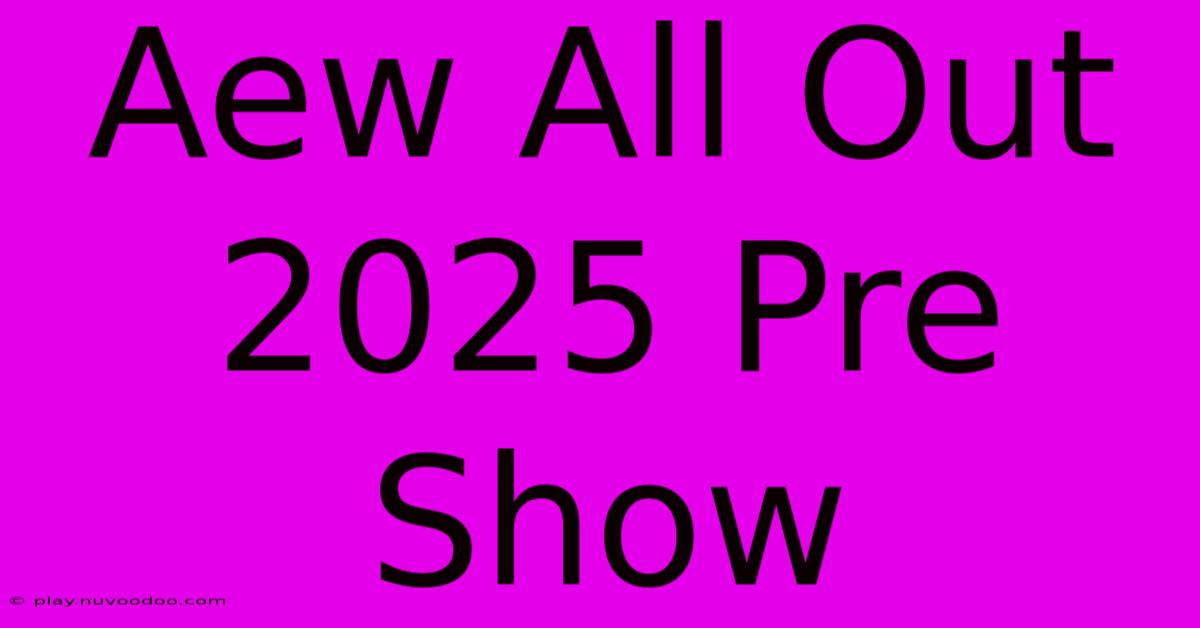 Aew All Out 2025 Pre Show

© play.nuvoodoo.com